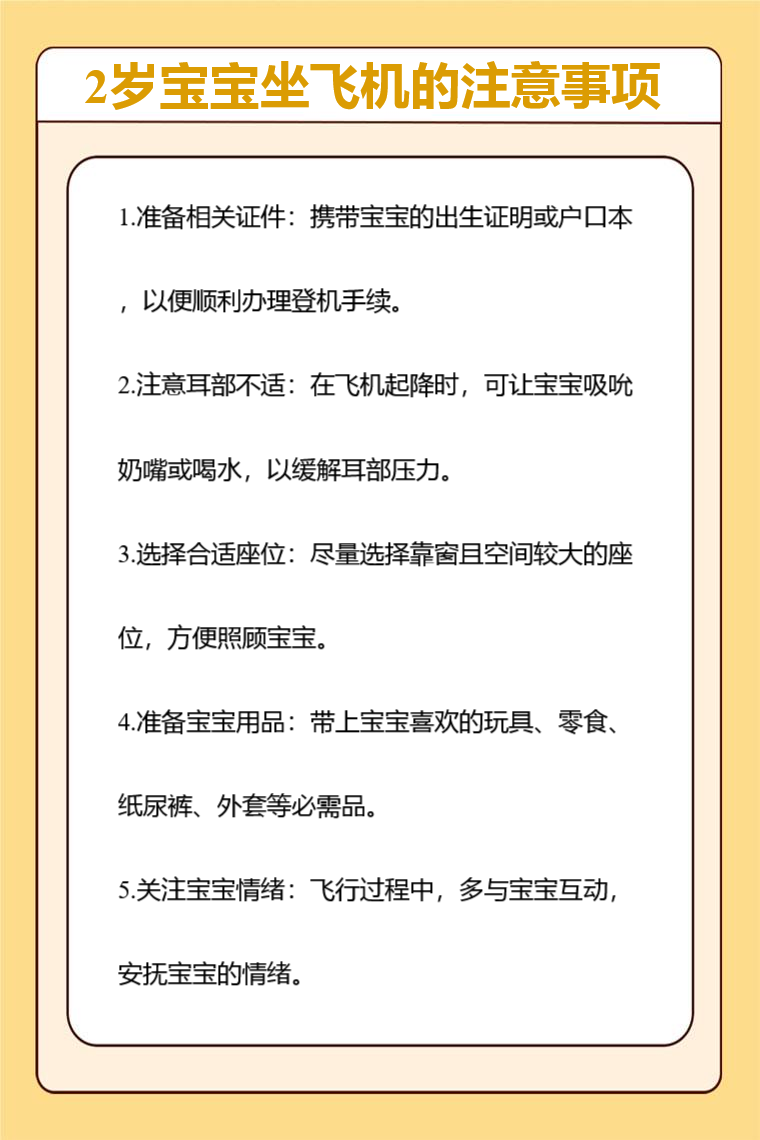 2岁宝宝坐飞机的注意事项

1.准备相关证件：携带宝宝的出生证明或户口本，以便顺利办理登机手续。

2.注意耳部不适：在飞机起降时，可让宝宝吸吮奶嘴或喝水，以缓解耳部压力。

3.选择合适座位：尽量选择靠窗且空间较大的座位，方便照顾宝宝。

4.准备宝宝用品：带上宝宝喜欢的玩具、零食、纸尿裤、外套等必需品。

5.关注宝宝情绪：飞行过程中，多与宝宝互动，安抚宝宝的情绪。